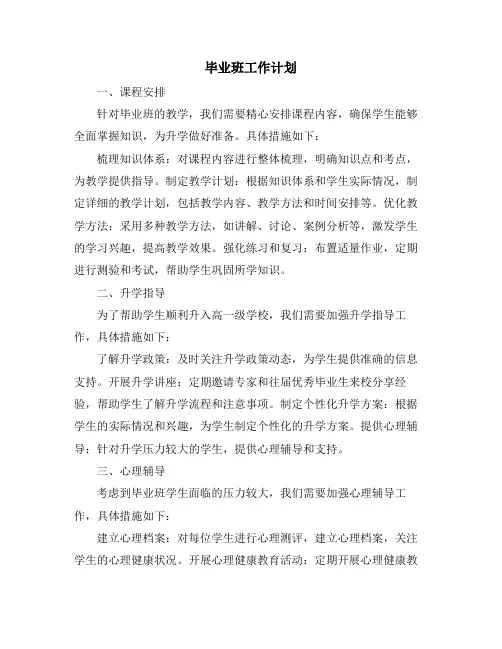 毕业班工作计划

一、课程安排

针对毕业班的教学，我们需要精心安排课程内容，确保学生能够全面掌握知识，为升学做好准备。具体措施如下：

梳理知识体系：对课程内容进行整体梳理，明确知识点和考点，为教学提供指导。制定教学计划：根据知识体系和学生实际情况，制定详细的教学计划，包括教学内容、教学方法和时间安排等。优化教学方法：采用多种教学方法，如讲解、讨论、案例分析等，激发学生的学习兴趣，提高教学效果。强化练习和复习：布置适量作业，定期进行测验和考试，帮助学生巩固所学知识。

二、升学指导

为了帮助学生顺利升入高一级学校，我们需要加强升学指导工作，具体措施如下：

了解升学政策：及时关注升学政策动态，为学生提供准确的信息支持。开展升学讲座：定期邀请专家和往届优秀毕业生来校分享经验，帮助学生了解升学流程和注意事项。制定个性化升学方案：根据学生的实际情况和兴趣，为学生制定个性化的升学方案。提供心理辅导：针对升学压力较大的学生，提供心理辅导和支持。

三、心理辅导

考虑到毕业班学生面临的压力较大，我们需要加强心理辅导工作，具体措施如下：

建立心理档案：对每位学生进行心理测评，建立心理档案，关注学生的心理健康状况。开展心理健康教育活动：定期开展心理健康教